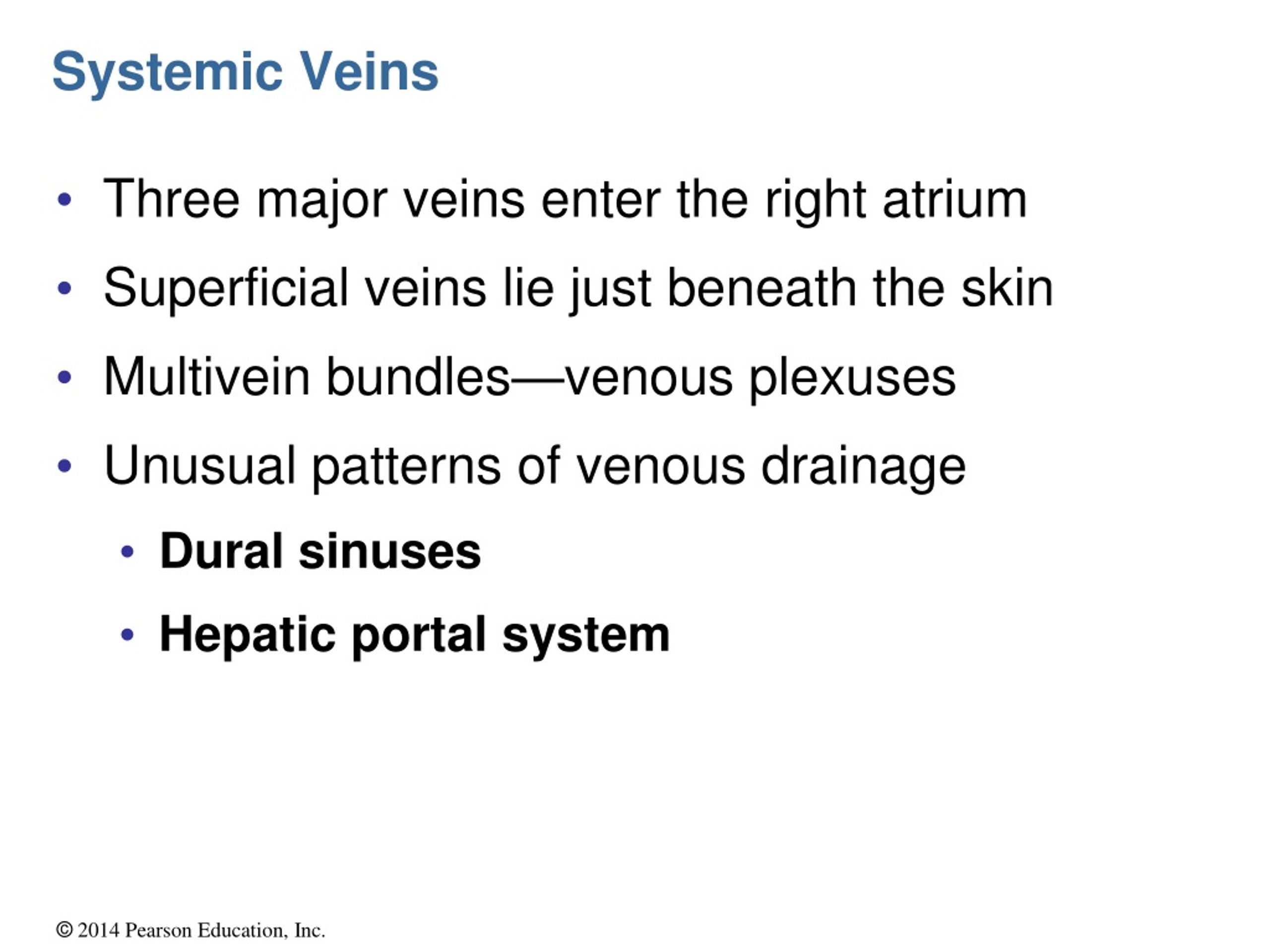 Systemic Veins

• Three major veins enter the right atrium
• Superficial veins lie just beneath the skin
• Multivein bundles—venous plexuses
• Unusual patterns of venous drainage
  • Dural sinuses
  • Hepatic portal system

© 2014 Pearson Education, Inc.